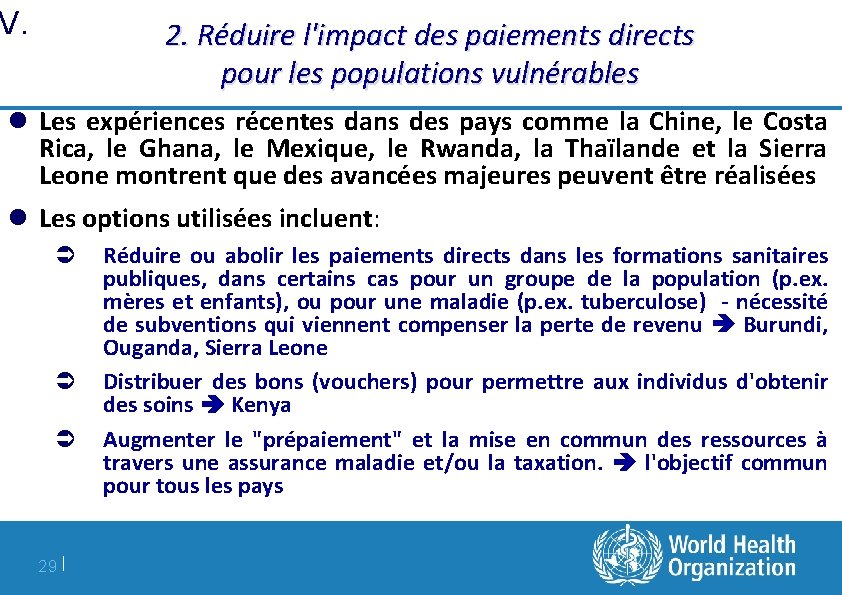 V.

2. Réduire l'impact des paiements directs pour les populations vulnérables

● Les expériences récentes dans des pays comme la Chine, le Costa Rica, le Ghana, le Mexique, le Rwanda, la Thaïlande et la Sierra Leone montrent que des avancées majeures peuvent être réalisées

● Les options utilisées incluent:

➲ Réduire ou abolir les paiements directs dans les formations sanitaires publiques, dans certains cas pour un groupe de la population (p.ex. mères et enfants), ou pour une maladie (p.ex. tuberculose) - nécessité de subventions qui viennent compenser la perte de revenu ➔ Burundi, Ouganda, Sierra Leone

➲ Distribuer des bons (vouchers) pour permettre aux individus d'obtenir des soins ➔ Kenya

➲ Augmenter le "prépaiement" et la mise en commun des ressources à travers une assurance maladie et/ou la taxation. ➔ l'objectif commun pour tous les pays

29 |

World Health Organization